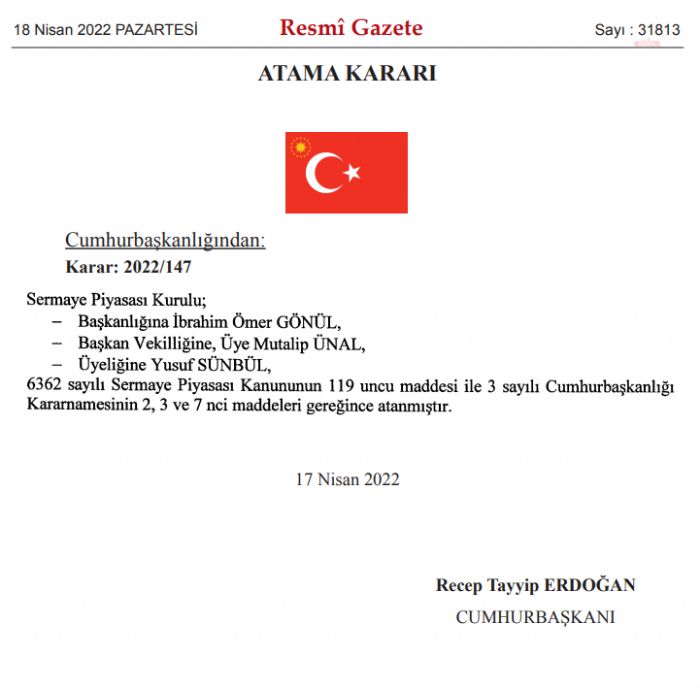 18 Nisan 2022 PAZARTESİ

Resmî Gazete

Sayı : 31813

ATAMA KARARI

Cumhurbaşkanlığından:

Karar: 2022/147

Sermaye Piyasası Kurulu;

– Başkanlığına İbrahim Ömer GÖNÜL,

– Başkan Vekilliğine, Üye Mutalip ÜNAL,

– Üyeliğine Yusuf SÜNBÜL,

6362 sayılı Sermaye Piyasası Kanununun 119 uncu maddesi ile 3 sayılı Cumhurbaşkanlığı Kararnamesinin 2, 3 ve 7 nci maddeleri gereğince atanmıştır.

17 Nisan 2022

Recep Tayyip ERDOĞAN

CUMHURBAŞKANI